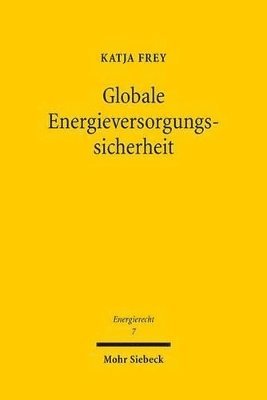 KATJA FREY

Globale Energieversorgungssicherheit

Energierecht
7

Mohr Siebeck